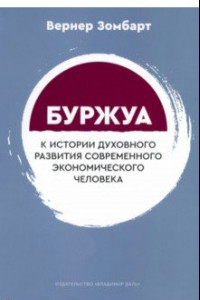 Вернер Зомбарт

БУРЖУА

К ИСТОРИИ ДУХОВНОГО РАЗВИТИЯ СОВРЕМЕННОГО ЭКОНОМИЧЕСКОГО ЧЕЛОВЕКА

ИЗДАТЕЛЬСТВО «ВЛАДИМИР ДАЛЬ»